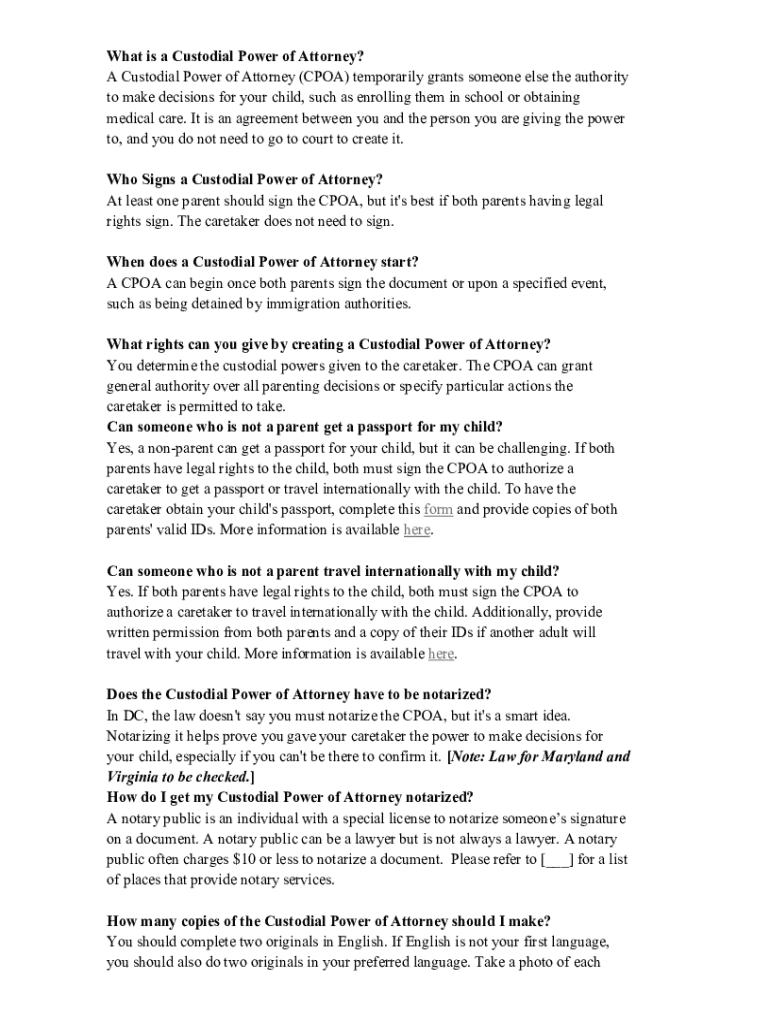 What is a Custodial Power of Attorney?
A Custodial Power of Attorney (CPOA) temporarily grants someone else the authority to make decisions for your child, such as enrolling them in school or obtaining medical care. It is an agreement between you and the person you are giving the power to, and you do not need to go to court to create it.

Who Signs a Custodial Power of Attorney?
At least one parent should sign the CPOA, but it's best if both parents having legal rights sign. The caretaker does not need to sign.

When does a Custodial Power of Attorney start?
A CPOA can begin once both parents sign the document or upon a specified event, such as being detained by immigration authorities.

What rights can you give by creating a Custodial Power of Attorney?
You determine the custodial powers given to the caretaker. The CPOA can grant general authority over all parenting decisions or specify particular actions the caretaker is permitted to take.
Can someone who is not a parent get a passport for my child?
Yes, a non-parent can get a passport for your child, but it can be challenging. If both parents have legal rights to the child, both must sign the CPOA to authorize a caretaker to get a passport or travel internationally with the child. To have the caretaker obtain your child's passport, complete this form and provide copies of both parents' valid IDs. More information is available here.

Can someone who is not a parent travel internationally with my child?
Yes. If both parents have legal rights to the child, both must sign the CPOA to authorize a caretaker to travel internationally with the child. Additionally, provide written permission from both parents and a copy of their IDs if another adult will travel with your child. More information is available here.

Does the Custodial Power of Attorney have to be notarized?
In DC, the law doesn't say you must notarize the CPOA, but it's a smart idea. Notarizing it helps prove you gave your caretaker the power to make decisions for your child, especially if you can't be there to confirm it. [Note: Law for Maryland and Virginia to be checked.]
How do I get my Custodial Power of Attorney notarized?
A notary public is an individual with a special license to notarize someone's signature on a document. A notary public can be a lawyer but is not always a lawyer. A notary public often charges $10 or less to notarize a document. Please refer to [___] for a list of places that provide notary services.

How many copies of the Custodial Power of Attorney should I make?
You should complete two originals in English. If English is not your first language, you should also do two originals in your preferred language. Take a photo of each